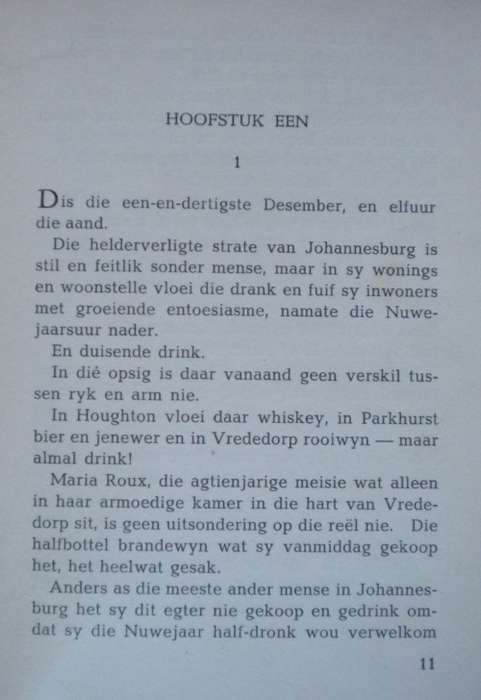 HOOFSTUK EEN

1

Dis die een-en-dertigste Desember, en elfuur die aand.

Die helderverligte strate van Johannesburg is stil en feitlik sonder mense, maar in sy wonings en woonstelle vloei die drank en fuif sy inwoners met groeiende entoesiasme, namate die Nuwejaarsuur nader.

En duisende drink.

In dié opsig is daar vanaand geen verskil tussen ryk en arm nie.

In Houghton vloei daar whiskey, in Parkhurst bier en jenewer en in Vrededorp rooiwyn — maar almal drink!

Maria Roux, die agtienjarige meisie wat alleen in haar armoedige kamer in die hart van Vrededorp sit, is geen uitsondering op die reël nie. Die halfbottel brandewyn wat sy vanmiddag gekoop het, het heelwat gesak.

Anders as die meeste ander mense in Johannesburg het sy dit egter nie gekoop en gedrink omdat sy die Nuwejaar half-dronk wou verwelkom

11